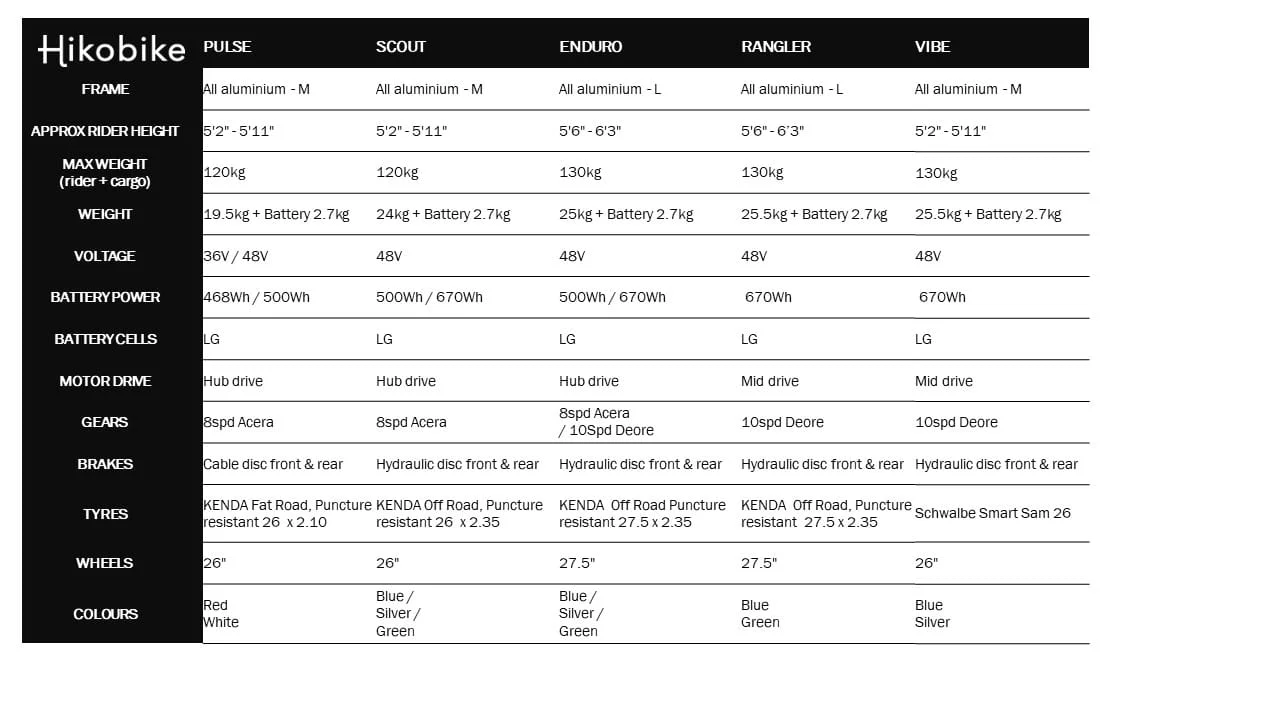 | Hikobike | PULSE | SCOUT | ENDURO | RANGLER | VIBE |
|---|---|---|---|---|---|
| FRAME | All aluminium - M | All aluminium - M | All aluminium - L | All aluminium - L | All aluminium - M |
| APPROX RIDER HEIGHT | 5'2" - 5'11" | 5'2" - 5'11" | 5'6" - 6'3" | 5'6" - 6'3" | 5'2" - 5'11" |
| MAX WEIGHT (rider + cargo) | 120kg | 120kg | 130kg | 130kg | 130kg |
| WEIGHT | 19.5kg + Battery 2.7kg | 24kg + Battery 2.7kg | 25kg + Battery 2.7kg | 25.5kg + Battery 2.7kg | 25.5kg + Battery 2.7kg |
| VOLTAGE | 36V / 48V | 48V | 48V | 48V | 48V |
| BATTERY POWER | 468Wh / 500Wh | 500Wh / 670Wh | 500Wh / 670Wh | 670Wh | 670Wh |
| BATTERY CELLS | LG | LG | LG | LG | LG |
| MOTOR DRIVE | Hub drive | Hub drive | Hub drive | Mid drive | Mid drive |
| GEARS | 8spd Acera | 8spd Acera | 8spd Acera / 10Spd Deore | 10spd Deore | 10spd Deore |
| BRAKES | Cable disc front & rear | Hydraulic disc front & rear | Hydraulic disc front & rear | Hydraulic disc front & rear | Hydraulic disc front & rear |
| TYRES | KENDA Fat Road, Puncture resistant 26 x 2.10 | KENDA Off Road, Puncture resistant 26 x 2.35 | KENDA Off Road Puncture resistant 27.5 x 2.35 | KENDA Off Road, Puncture resistant 27.5 x 2.35 | Schwalbe Smart Sam 26 |
| WHEELS | 26" | 26" | 27.5" | 27.5" | 26" |
| COLOURS | Red White | Blue / Silver / Green | Blue / Silver / Green | Blue Green | Blue Silver |